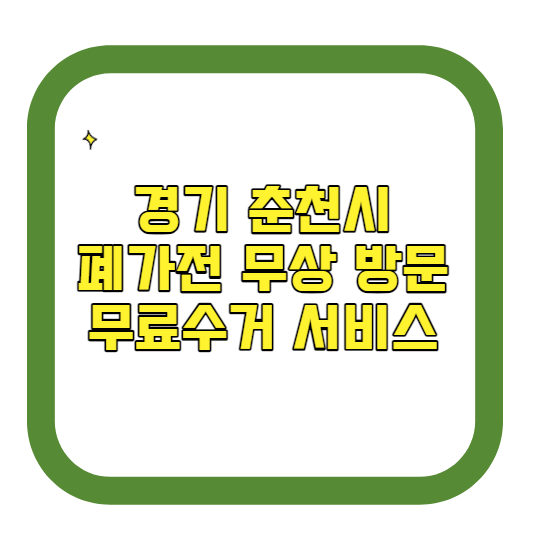 경기 춘천시
폐가전 무상 방문
무료수거 서비스